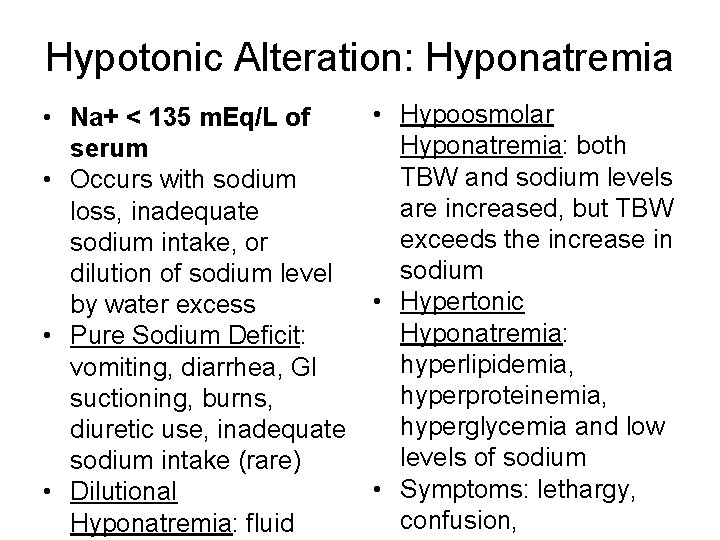 Hypotonic Alteration: Hyponatremia

• Na+ < 135 mEq/L of serum
• Occurs with sodium loss, inadequate sodium intake, or dilution of sodium level by water excess
• Pure Sodium Deficit: vomiting, diarrhea, GI suctioning, burns, diuretic use, inadequate sodium intake (rare)
• Dilutional Hyponatremia: fluid

• Hypoosmolar Hyponatremia: both TBW and sodium levels are increased, but TBW exceeds the increase in sodium
• Hypertonic Hyponatremia: hyperlipidemia, hyperproteinemia, hyperglycemia and low levels of sodium
• Symptoms: lethargy, confusion,